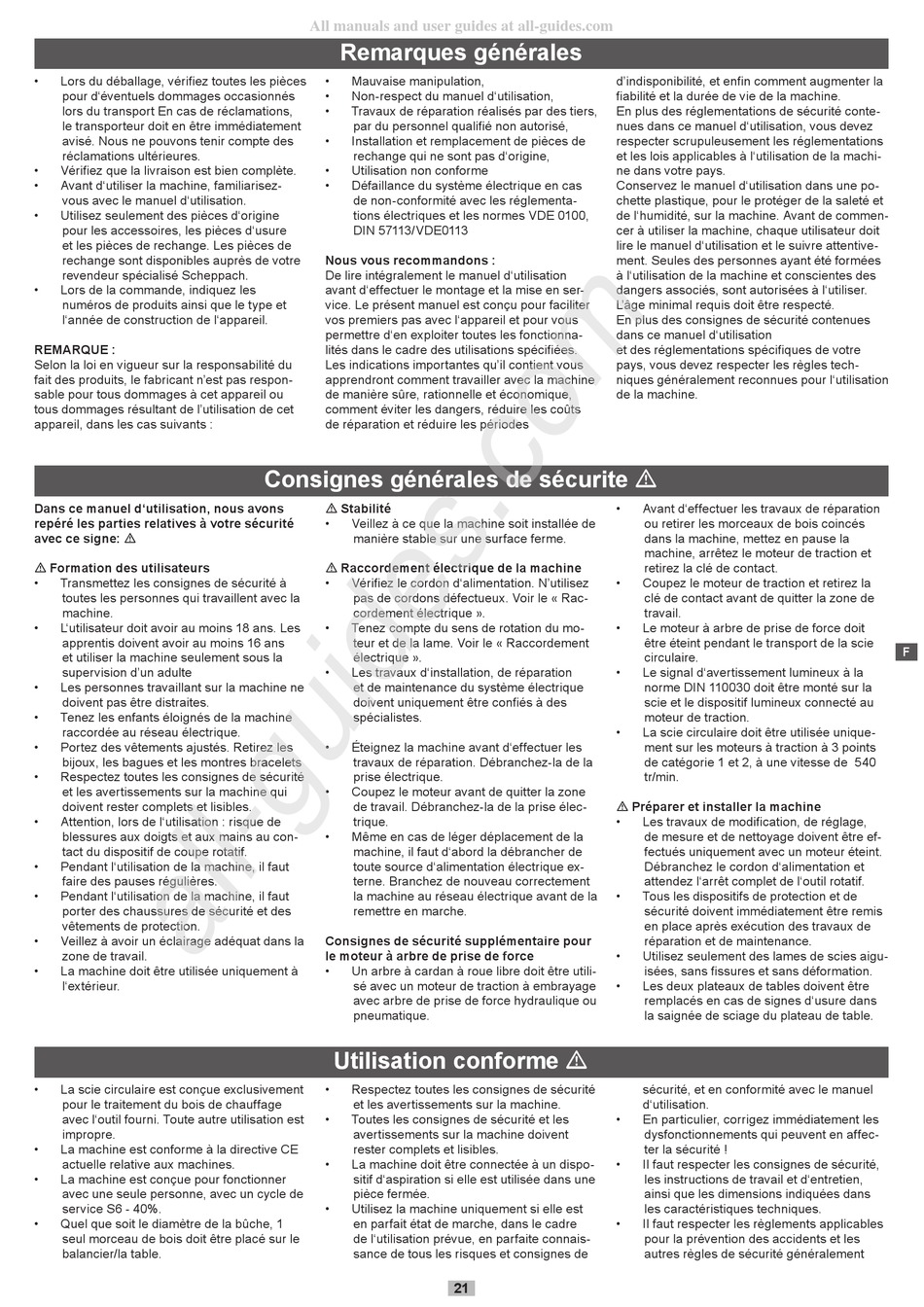 All manuals and user guides at all-guides.com

Remarques générales

• Lors du déballage, vérifiez toutes les pièces pour d'éventuels dommages occasionnés lors du transport En cas de réclamations, le transporteur doit en être immédiatement avisé. Nous ne pouvons tenir compte des réclamations ultérieures.
• Vérifiez que la livraison est bien complète.
• Avant d'utiliser la machine, familiarisez-vous avec le manuel d'utilisation.
• Utilisez seulement des pièces d'origine pour les accessoires, les pièces d'usure et les pièces de rechange. Les pièces de rechange sont disponibles auprès de votre revendeur spécialisé Scheppach.
• Lors de la commande, indiquez les numéros de produits ainsi que le type et l'année de construction de l'appareil.

REMARQUE :
Selon la loi en vigueur sur la responsabilité du fait des produits, le fabricant n'est pas responsable pour tous dommages à cet appareil ou tous dommages résultant de l'utilisation de cet appareil, dans les cas suivants :

• Mauvaise manipulation,
• Non-respect du manuel d'utilisation,
• Travaux de réparation réalisés par des tiers, par du personnel qualifié non autorisé,
• Installation et remplacement de pièces de rechange qui ne sont pas d'origine,
• Utilisation non conforme
• Défaillance du système électrique en cas de non-conformité avec les réglementations électriques et les normes VDE 0100, DIN 57113/VDE0113

Nous vous recommandons :
De lire intégralement le manuel d'utilisation avant d'effectuer le montage et la mise en service. Le présent manuel est conçu pour faciliter vos premiers pas avec l'appareil et pour vous permettre d'en exploiter toutes les fonctionnalités dans le cadre des utilisations spécifiées. Les indications importantes qu'il contient vous apprendront comment travailler avec la machine de manière sûre, rationnelle et économique, comment éviter les dangers, réduire les coûts de réparation et réduire les périodes d'indisponibilité, et enfin comment augmenter la fiabilité et la durée de vie de la machine.
En plus des réglementations de sécurité contenues dans ce manuel d'utilisation, vous devez respecter scrupuleusement les réglementations et les lois applicables à l'utilisation de la machine dans votre pays.
Conservez le manuel d'utilisation dans une pochette plastique, pour le protéger de la saleté et de l'humidité, sur la machine. Avant de commencer à utiliser la machine, chaque utilisateur doit lire le manuel d'utilisation et le suivre attentivement. Seules des personnes ayant été formées à l'utilisation de la machine et conscientes des dangers associés, sont autorisées à l'utiliser. L'âge minimal requis doit être respecté.
En plus des consignes de sécurité contenues dans ce manuel d'utilisation
et des réglementations spécifiques de votre pays, vous devez respecter les règles techniques généralement reconnues pour l'utilisation de la machine.

Consignes générales de sécurite ⚠

Dans ce manuel d'utilisation, nous avons repéré les parties relatives à votre sécurité avec ce signe: ⚠

⚠ Formation des utilisateurs
• Transmettez les consignes de sécurité à toutes les personnes qui travaillent avec la machine.
• L'utilisateur doit avoir au moins 18 ans. Les apprentis doivent avoir au moins 16 ans et utiliser la machine seulement sous la supervision d'un adulte
• Les personnes travaillant sur la machine ne doivent pas être distraites.
• Tenez les enfants éloignés de la machine raccordée au réseau électrique.
• Portez des vêtements ajustés. Retirez les bijoux, les bagues et les montres bracelets
• Respectez toutes les consignes de sécurité et les avertissements sur la machine qui doivent rester complets et lisibles.
• Attention, lors de l'utilisation : risque de blessures aux doigts et aux mains au contact du dispositif de coupe rotatif.
• Pendant l'utilisation de la machine, il faut faire des pauses régulières.
• Pendant l'utilisation de la machine, il faut porter des chaussures de sécurité et des vêtements de protection.
• Veillez à avoir un éclairage adéquat dans la zone de travail.
• La machine doit être utilisée uniquement à l'extérieur.

⚠ Stabilité
• Veillez à ce que la machine soit installée de manière stable sur une surface ferme.

⚠ Raccordement électrique de la machine
• Vérifiez le cordon d'alimentation. N'utilisez pas de cordons défectueux. Voir le « Raccordement électrique ».
• Tenez compte du sens de rotation du moteur et de la lame. Voir le « Raccordement électrique ».
• Les travaux d'installation, de réparation et de maintenance du système électrique doivent uniquement être confiés à des spécialistes.

• Éteignez la machine avant d'effectuer les travaux de réparation. Débranchez-la de la prise électrique.
• Coupez le moteur avant de quitter la zone de travail. Débranchez-la de la prise électrique.
• Même en cas de léger déplacement de la machine, il faut d'abord la débrancher de toute source d'alimentation électrique externe. Branchez de nouveau correctement la machine au réseau électrique avant de la remettre en marche.

Consignes de sécurité supplémentaire pour le moteur à arbre de prise de force
• Un arbre à cardan à roue libre doit être utilisé avec un moteur de traction à embrayage avec arbre de prise de force hydraulique ou pneumatique.

• Avant d'effectuer les travaux de réparation ou retirer les morceaux de bois coincés dans la machine, mettez en pause la machine, arrêtez le moteur de traction et retirez la clé de contact.
• Coupez le moteur de traction et retirez la clé de contact avant de quitter la zone de travail.
• Le moteur à arbre de prise de force doit être éteint pendant le transport de la scie circulaire.
• Le signal d'avertissement lumineux à la norme DIN 110030 doit être monté sur la scie et le dispositif lumineux connecté au moteur de traction.
• La scie circulaire doit être utilisée uniquement sur les moteurs à traction à 3 points de catégorie 1 et 2, à une vitesse de 540 tr/min.

⚠ Préparer et installer la machine
• Les travaux de modification, de réglage, de mesure et de nettoyage doivent être effectués uniquement avec un moteur éteint. Débranchez le cordon d'alimentation et attendez l'arrêt complet de l'outil rotatif.
• Tous les dispositifs de protection et de sécurité doivent immédiatement être remis en place après exécution des travaux de réparation et de maintenance.
• Utilisez seulement des lames de scies aiguisées, sans fissures et sans déformation.
• Les deux plateaux de tables doivent être remplacés en cas de signes d'usure dans la saignée de sciage du plateau de table.

F

Utilisation conforme ⚠

• La scie circulaire est conçue exclusivement pour le traitement du bois de chauffage avec l'outil fourni. Toute autre utilisation est impropre.
• La machine est conforme à la directive CE actuelle relative aux machines.
• La machine est conçue pour fonctionner avec une seule personne, avec un cycle de service S6 - 40%.
• Quel que soit le diamètre de la bûche, 1 seul morceau de bois doit être placé sur le balancier/la table.

• Respectez toutes les consignes de sécurité et les avertissements sur la machine.
• Toutes les consignes de sécurité et les avertissements sur la machine doivent rester complets et lisibles.
• La machine doit être connectée à un dispositif d'aspiration si elle est utilisée dans une pièce fermée.
• Utilisez la machine uniquement si elle est en parfait état de marche, dans le cadre de l'utilisation prévue, en parfaite connaissance de tous les risques et consignes de sécurité, et en conformité avec le manuel d'utilisation.
• En particulier, corrigez immédiatement les dysfonctionnements qui peuvent en affecter la sécurité !
• Il faut respecter les consignes de sécurité, les instructions de travail et d'entretien, ainsi que les dimensions indiquées dans les caractéristiques techniques.
• Il faut respecter les règlements applicables pour la prévention des accidents et les autres règles de sécurité généralement

21